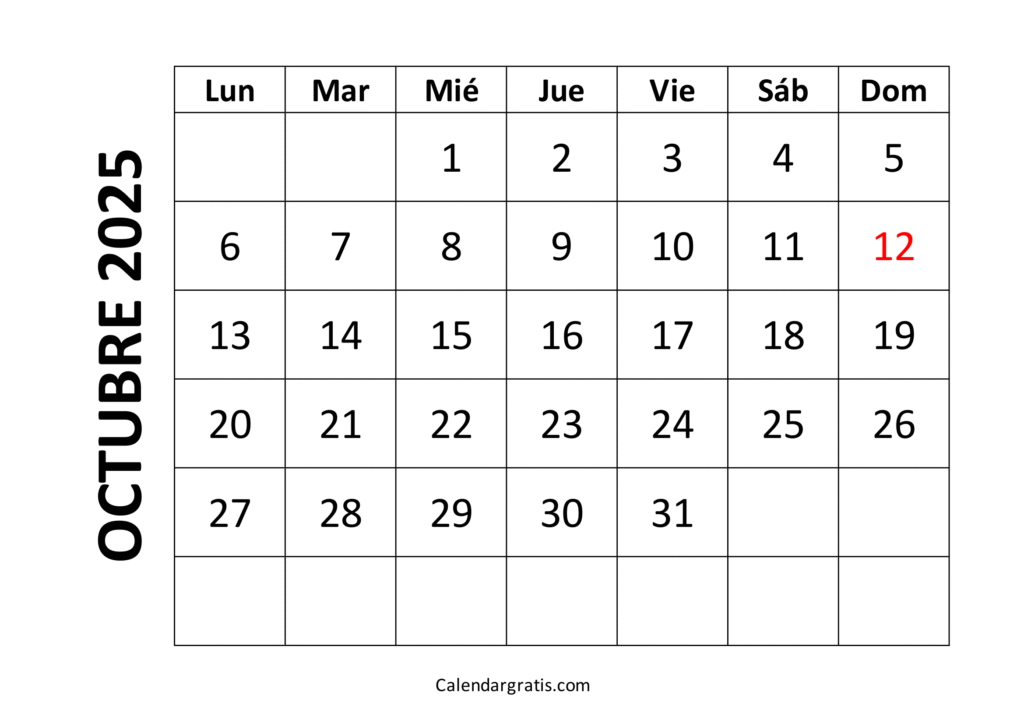 OCTUBRE 2025

| Lun | Mar | Mié | Jue | Vie | Sáb | Dom |
|---|---|---|---|---|---|---|
|  |  | 1 | 2 | 3 | 4 | 5 |
| 6 | 7 | 8 | 9 | 10 | 11 | 12 |
| 13 | 14 | 15 | 16 | 17 | 18 | 19 |
| 20 | 21 | 22 | 23 | 24 | 25 | 26 |
| 27 | 28 | 29 | 30 | 31 |  |  |
|  |  |  |  |  |  |  |

Calendargratis.com